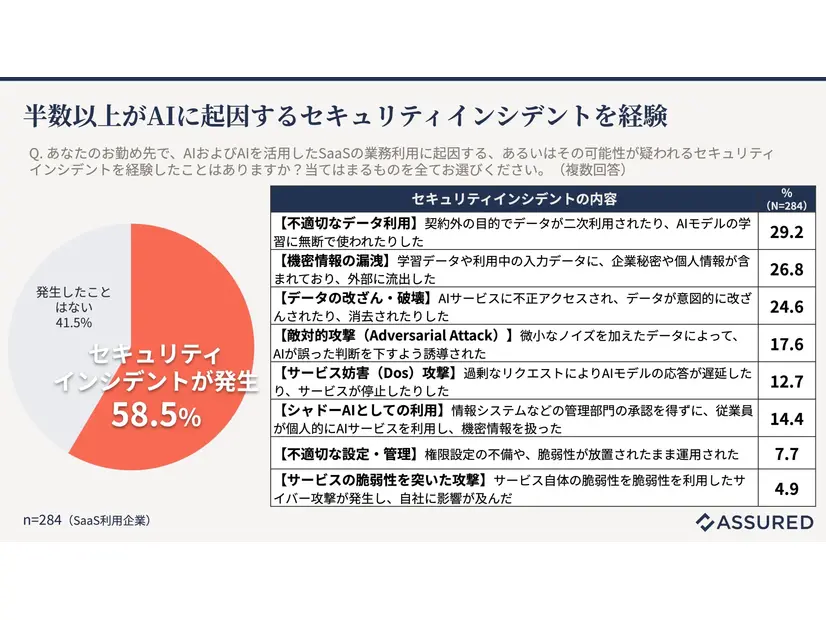 半数以上がAIに起因するセキュリティインシデントを経験

Q. あなたのお勤め先で、AIおよびAIを活用したSaaSの業務利用に起因する、あるいはその可能性が疑われるセキュリティインシデントを経験したことはありますか？当てはまるものを全てお選びください。（複数回答）

発生したことはない
41.5%

セキュリティインシデントが発生
58.5%

| セキュリティインシデントの内容 | % (N=284) |
|---|---|
| 【不適切なデータ利用】契約外の目的でデータが二次利用されたり、AIモデルの学習に無断で使われたりした | 29.2 |
| 【機密情報の漏洩】学習データや利用中の入力データに、企業秘密や個人情報が含まれており、外部に流出した | 26.8 |
| 【データの改ざん・破壊】AIサービスに不正アクセスされ、データが意図的に改ざんされたり、消去されたりした | 24.6 |
| 【敵対的攻撃（Adversarial Attack）】微小なノイズを加えたデータによって、AIが誤った判断を下すよう誘導された | 17.6 |
| 【サービス妨害（Dos）攻撃】過剰なリクエストによりAIモデルの応答が遅延したり、サービスが停止したりした | 12.7 |
| 【シャドーAIとしての利用】情報システムなどの管理部門の承認を得ずに、従業員が個人的にAIサービスを利用し、機密情報を扱った | 14.4 |
| 【不適切な設定・管理】権限設定の不備や、脆弱性が放置されたまま運用された | 7.7 |
| 【サービスの脆弱性を突いた攻撃】サービス自体の脆弱性を脆弱性を利用したサイバー攻撃が発生し、自社に影響が及んだ | 4.9 |

n=284（SaaS利用企業）

ASSURED